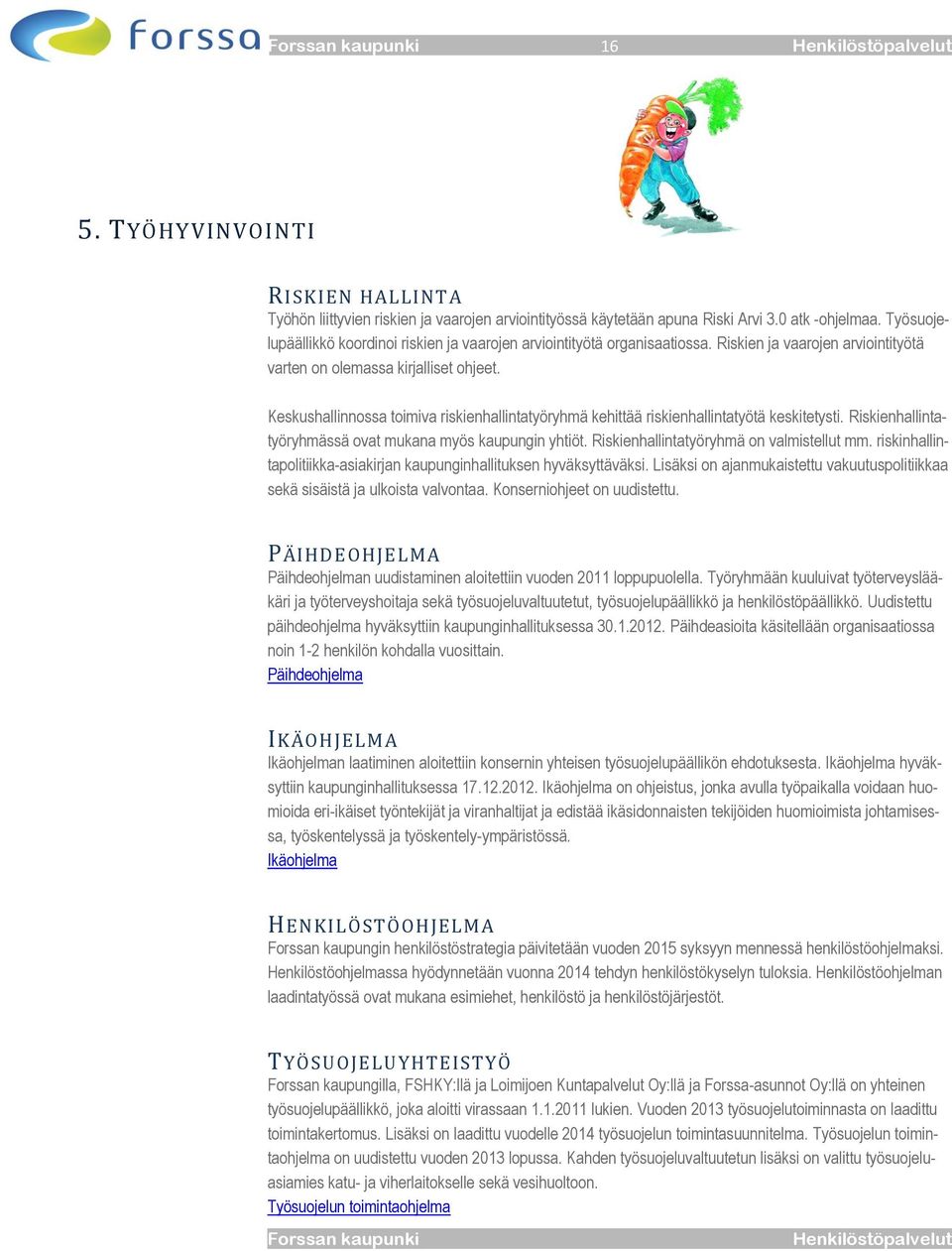 forssa

Forssan kaupunki 16 Henkilöstöpalvelut

5. TYÖHYVINVOINTI

RISKIEN HALLINTA
Työhön liittyvien riskien ja vaarojen arviointityössä käytetään apuna Riski Arvi 3.0 atk -ohjelmaa. Työsuojelupäällikkö koordinoi riskien ja vaarojen arviointityötä organisaatiossa. Riskien ja vaarojen arviointityötä varten on olemassa kirjalliset ohjeet.

Keskushallinnossa toimiva riskienhallintatyöryhmä kehittää riskienhallintatyötä keskitetysti. Riskienhallintatyöryhmässä ovat mukana myös kaupungin yhtiöt. Riskienhallintatyöryhmä on valmistellut mm. riskinhallintapolitiikka-asiakirjan kaupunginhallituksen hyväksyttäväksi. Lisäksi on ajanmukaistettu vakuutuspolitiikkaa sekä sisäistä ja ulkoista valvontaa. Konserniohjeet on uudistettu.

PÄIHDEOHJELMA
Päihdeohjelman uudistaminen aloitettiin vuoden 2011 loppupuolella. Työryhmään kuuluivat työterveyslääkäri ja työterveyshoitaja sekä työsuojeluvaltuutetut, työsuojelupäällikkö ja henkilöstöpäällikkö. Uudistettu päihdeohjelma hyväksyttiin kaupunginhallituksessa 30.1.2012. Päihdeasioita käsitellään organisaatiossa noin 1-2 henkilön kohdalla vuosittain.
Päihdeohjelma

IKÄOHJELMA
Ikäohjelman laatiminen aloitettiin konsernin yhteisen työsuojelupäällikön ehdotuksesta. Ikäohjelma hyväksyttiin kaupunginhallituksessa 17.12.2012. Ikäohjelma on ohjeistus, jonka avulla työpaikalla voidaan huomioida eri-ikäiset työntekijät ja viranhaltijat ja edistää ikäsidonnaisten tekijöiden huomioimista johtamisessa, työskentelyssä ja työskentely-ympäristössä.
Ikäohjelma

HENKILÖSTÖOHJELMA
Forssan kaupungin henkilöstöstrategia päivitetään vuoden 2015 syksyyn mennessä henkilöstöohjelmaksi. Henkilöstöohjelmassa hyödynnetään vuonna 2014 tehdyn henkilöstökyselyn tuloksia. Henkilöstöohjelman laadintatyössä ovat mukana esimiehet, henkilöstö ja henkilöstöjärjestöt.

TYÖSUOJELUYHTEISTYÖ
Forssan kaupungilla, FSHKY:llä ja Loimijoen Kuntapalvelut Oy:llä ja Forssa-asunnot Oy:llä on yhteinen työsuojelupäällikkö, joka aloitti virassaan 1.1.2011 lukien. Vuoden 2013 työsuojelutoiminnasta on laadittu toimintakertomus. Lisäksi on laadittu vuodelle 2014 työsuojelun toimintasuunnitelma. Työsuojelun toimintaohjelma on uudistettu vuoden 2013 lopussa. Kahden työsuojeluvaltuutetun lisäksi on valittu työsuojeluasiamies katu- ja viherlaitokselle sekä vesihuoltoon.
Työsuojelun toimintaohjelma

Forssan kaupunki Henkilöstöpalvelut